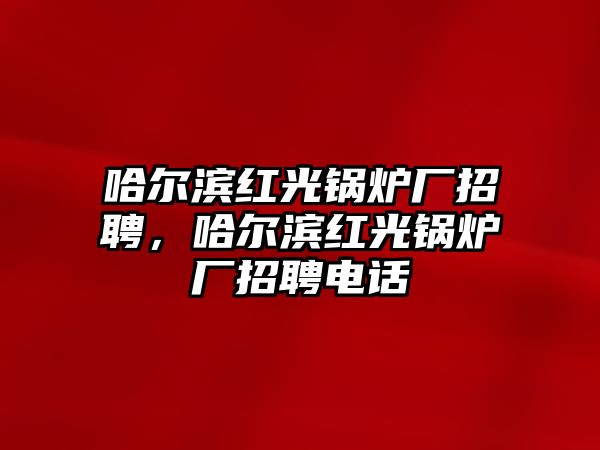 哈尔滨红光锅炉厂招聘，哈尔滨红光锅炉厂招聘电话